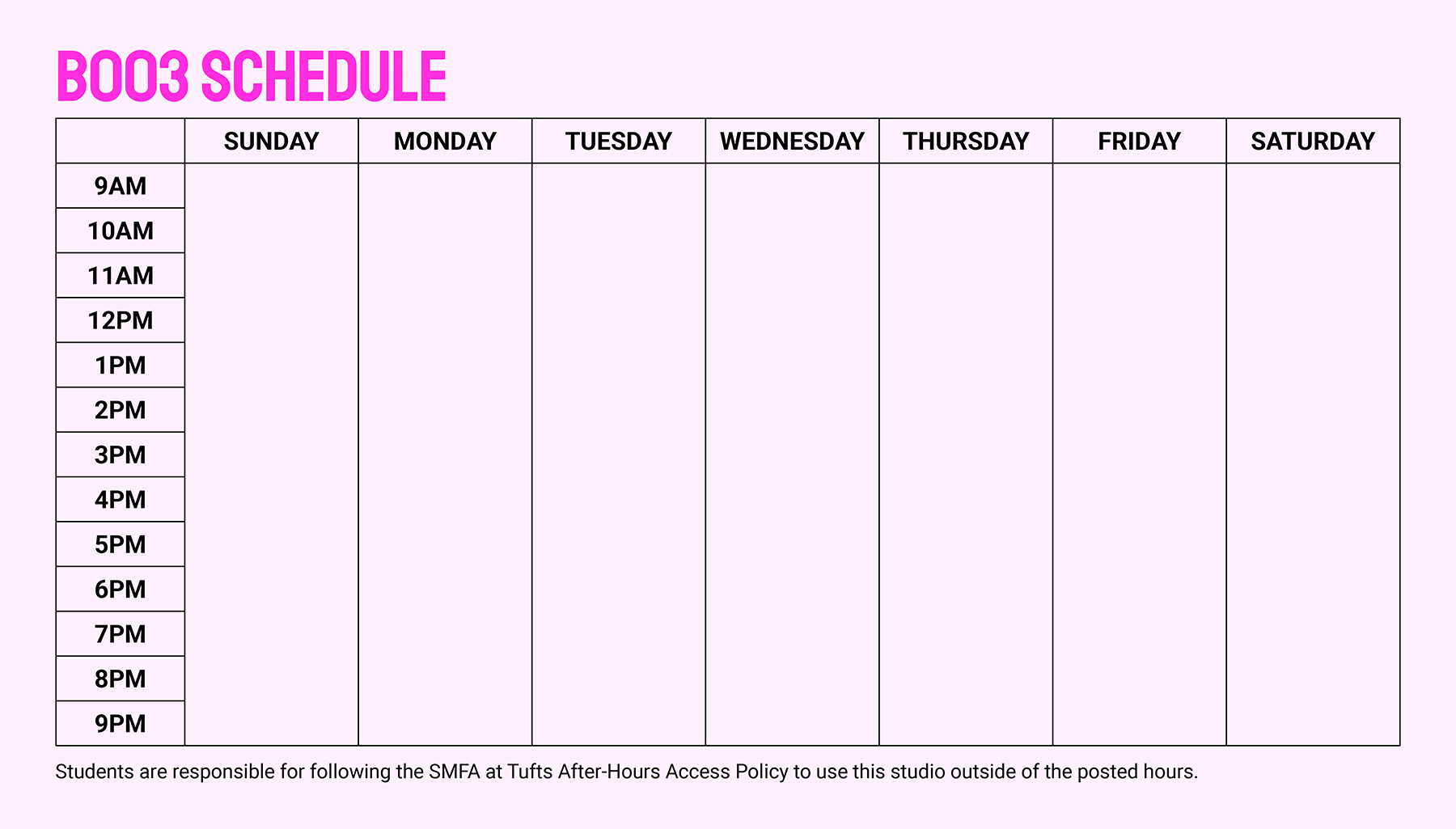 B003 SCHEDULE

| | SUNDAY | MONDAY | TUESDAY | WEDNESDAY | THURSDAY | FRIDAY | SATURDAY |
|---|---|---|---|---|---|---|---|
| 9AM | | | | | | | |
| 10AM | | | | | | | |
| 11AM | | | | | | | |
| 12PM | | | | | | | |
| 1PM | | | | | | | |
| 2PM | | | | | | | |
| 3PM | | | | | | | |
| 4PM | | | | | | | |
| 5PM | | | | | | | |
| 6PM | | | | | | | |
| 7PM | | | | | | | |
| 8PM | | | | | | | |
| 9PM | | | | | | | |

Students are responsible for following the SMFA at Tufts After-Hours Access Policy to use this studio outside of the posted hours.